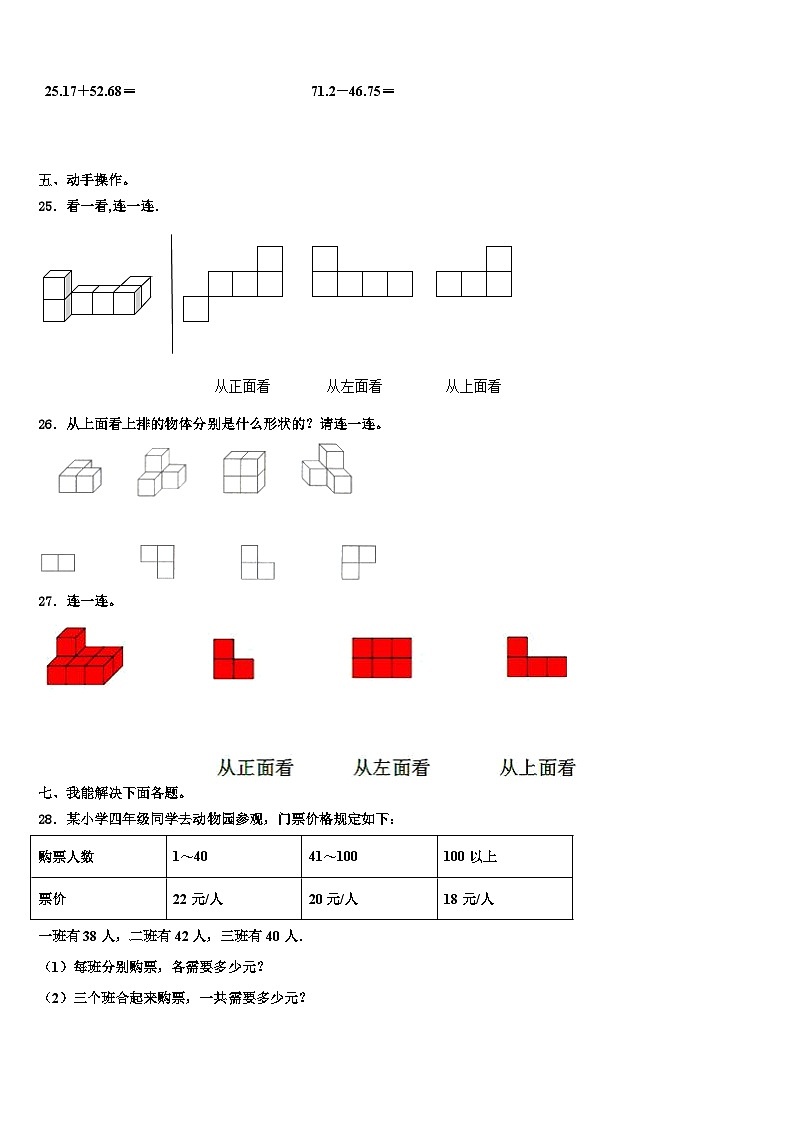 25.17＋52.68＝　　　　　　　　71.2－46.75＝

五、动手操作。

25．看一看,连一连.

从正面看　　从左面看　　从上面看

26．从上面看上排的物体分别是什么形状的？请连一连。

27．连一连。

从正面看　　从左面看　　从上面看

七、我能解决下面各题。

28．某小学四年级同学去动物园参观，门票价格规定如下：

| 购票人数 | 1～40 | 41～100 | 100 以上 |
|---|---|---|---|
| 票价 | 22 元/人 | 20 元/人 | 18 元/人 |

一班有 38 人，二班有 42 人，三班有 40 人.

（1）每班分别购票，各需要多少元？

（2）三个班合起来购票，一共需要多少元？